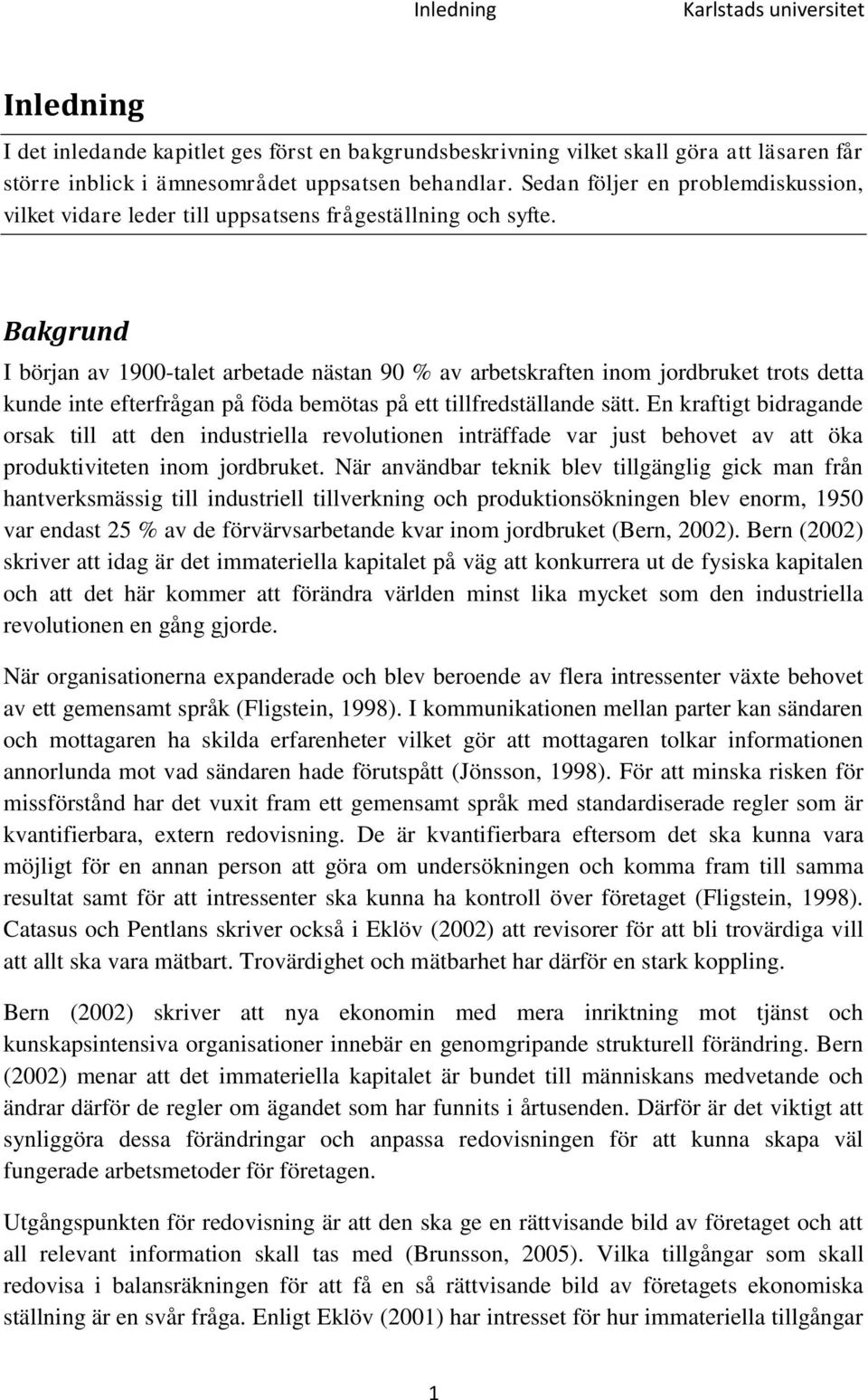 Inledning Karlstads universitet

Inledning

I det inledande kapitlet ges först en bakgrundsbeskrivning vilket skall göra att läsaren får större inblick i ämnesområdet uppsatsen behandlar. Sedan följer en problemdiskussion, vilket vidare leder till uppsatsens frågeställning och syfte.

Bakgrund

I början av 1900-talet arbetade nästan 90 % av arbetskraften inom jordbruket trots detta kunde inte efterfrågan på föda bemötas på ett tillfredställande sätt. En kraftigt bidragande orsak till att den industriella revolutionen inträffade var just behovet av att öka produktiviteten inom jordbruket. När användbar teknik blev tillgänglig gick man från hantverksmässig till industriell tillverkning och produktionsökningen blev enorm, 1950 var endast 25 % av de förvärvsarbetande kvar inom jordbruket (Bern, 2002). Bern (2002) skriver att idag är det immateriella kapitalet på väg att konkurrera ut de fysiska kapitalen och att det här kommer att förändra världen minst lika mycket som den industriella revolutionen en gång gjorde.

När organisationerna expanderade och blev beroende av flera intressenter växte behovet av ett gemensamt språk (Fligstein, 1998). I kommunikationen mellan parter kan sändaren och mottagaren ha skilda erfarenheter vilket gör att mottagaren tolkar informationen annorlunda mot vad sändaren hade förutspått (Jönsson, 1998). För att minska risken för missförstånd har det vuxit fram ett gemensamt språk med standardiserade regler som är kvantifierbara, extern redovisning. De är kvantifierbara eftersom det ska kunna vara möjligt för en annan person att göra om undersökningen och komma fram till samma resultat samt för att intressenter ska kunna ha kontroll över företaget (Fligstein, 1998). Catasus och Pentlans skriver också i Eklöv (2002) att revisorer för att bli trovärdiga vill att allt ska vara mätbart. Trovärdighet och mätbarhet har därför en stark koppling.

Bern (2002) skriver att nya ekonomin med mera inriktning mot tjänst och kunskapsintensiva organisationer innebär en genomgripande strukturell förändring. Bern (2002) menar att det immateriella kapitalet är bundet till människans medvetande och ändrar därför de regler om ägandet som har funnits i årtusenden. Därför är det viktigt att synliggöra dessa förändringar och anpassa redovisningen för att kunna skapa väl fungerade arbetsmetoder för företagen.

Utgångspunkten för redovisning är att den ska ge en rättvisande bild av företaget och att all relevant information skall tas med (Brunsson, 2005). Vilka tillgångar som skall redovisa i balansräkningen för att få en så rättvisande bild av företagets ekonomiska ställning är en svår fråga. Enligt Eklöv (2001) har intresset för hur immateriella tillgångar

1